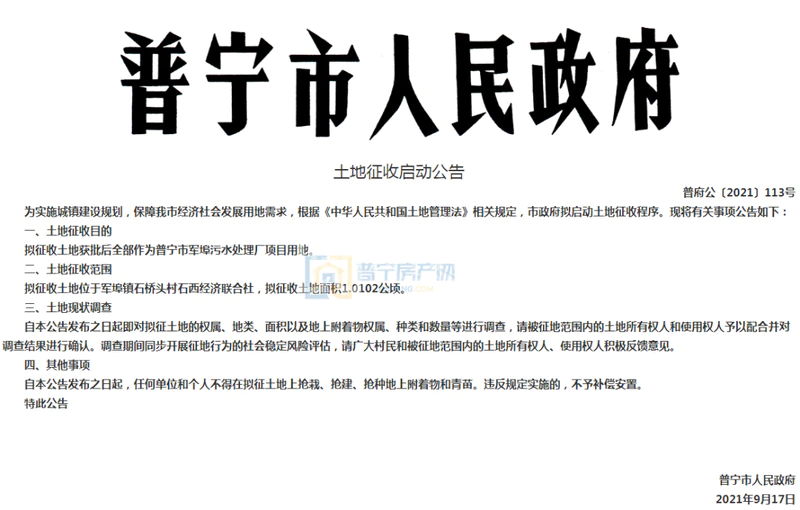 普宁市人民政府

土地征收启动公告

普府公〔2021〕113号

为实施城镇建设规划，保障我市经济社会发展用地需求，根据《中华人民共和国土地管理法》相关规定，市政府拟启动土地征收程序。现将有关事项公告如下：

一、土地征收目的

拟征收土地获批后全部作为普宁市军埠污水处理厂项目用地。

二、土地征收范围

拟征收土地位于军埠镇石桥头村石西经济联合社，拟征收土地面积1.0102公顷。

三、土地现状调查

自本公告发布之日起即对拟征土地的权属、地类、面积以及地上附着物权属、种类和数量等进行调查，请被征地范围内的土地所有权人和使用权人予以配合并对调查结果进行确认。调查期间同步开展征地行为的社会稳定风险评估，请广大村民和被征地范围内的土地所有权人、使用权人积极反馈意见。

四、其他事项

自本公告发布之日起，任何单位和个人不得在拟征土地上抢栽、抢建、抢种地上附着物和青苗。违反规定实施的，不予补偿安置。

特此公告

普宁市人民政府
2021年9月17日

普宁房产网